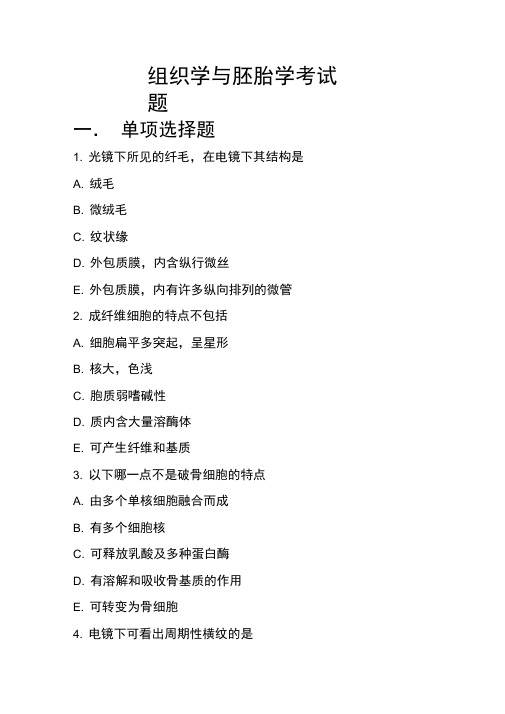 组织学与胚胎学考试题

一. 单项选择题

1. 光镜下所见的纤毛，在电镜下其结构是

A. 绒毛

B. 微绒毛

C. 纹状缘

D. 外包质膜，内含纵行微丝

E. 外包质膜，内有许多纵向排列的微管

2. 成纤维细胞的特点不包括

A. 细胞扁平多突起，呈星形

B. 核大，色浅

C. 胞质弱嗜碱性

D. 质内含大量溶酶体

E. 可产生纤维和基质

3. 以下哪一点不是破骨细胞的特点

A. 由多个单核细胞融合而成

B. 有多个细胞核

C. 可释放乳酸及多种蛋白酶

D. 有溶解和吸收骨基质的作用

E. 可转变为骨细胞

4. 电镜下可看出周期性横纹的是